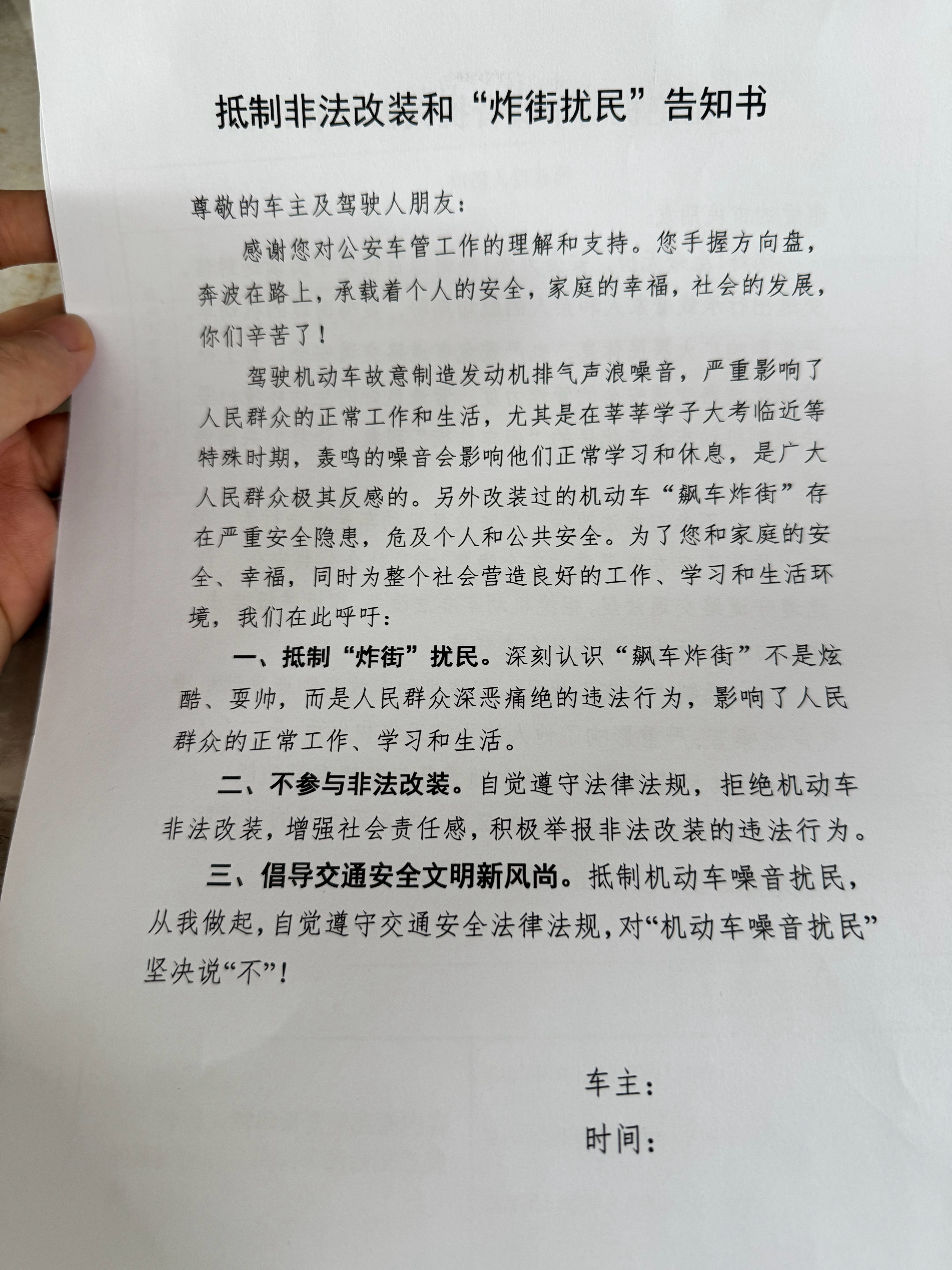 抵制非法改装和“炸街扰民”告知书

尊敬的车主及驾驶人朋友：

感谢您对公安车管工作的理解和支持。您手握方向盘，奔波在路上，承载着个人的安全，家庭的幸福，社会的发展，你们辛苦了！

驾驶机动车故意制造发动机排气声浪噪音，严重影响了人民群众的正常工作和生活，尤其是在莘莘学子大考临近等特殊时期，轰鸣的噪音会影响他们正常学习和休息，是广大人民群众极其反感的。另外改装过的机动车“飙车炸街”存在严重安全隐患，危及个人和公共安全。为了您和家庭的安全、幸福，同时为整个社会营造良好的工作、学习和生活环境，我们在此呼吁：

一、抵制“炸街”扰民。深刻认识“飙车炸街”不是炫酷、耍帅，而是人民群众深恶痛绝的违法行为，影响了人民群众的正常工作、学习和生活。

二、不参与非法改装。自觉遵守法律法规，拒绝机动车非法改装，增强社会责任感，积极举报非法改装的违法行为。

三、倡导交通安全文明新风尚。抵制机动车噪音扰民，从我做起，自觉遵守交通安全法律法规，对“机动车噪音扰民”坚决说“不”！

车主：

时间：